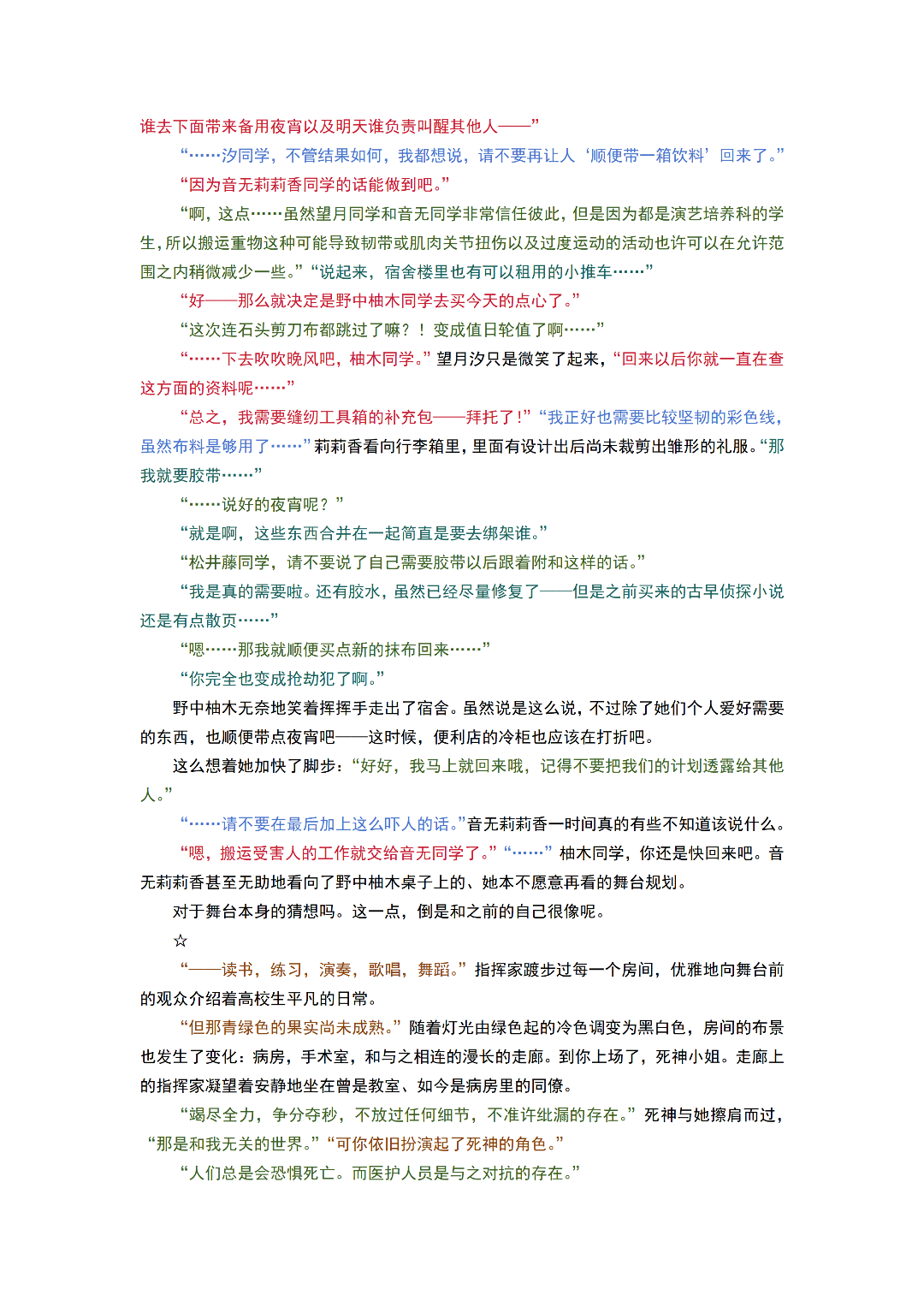 谁去下面带来备用夜宵以及明天谁负责叫醒其他人——”

“……汐同学，不管结果如何，我都想说，请不要再让人‘顺便带一箱饮料’回来了。”

“因为音无莉莉香同学的话能做到吧。”

“啊，这点……虽然望月同学和音无同学非常信任彼此，但是因为都是演艺培养科的学生，所以搬运重物这种可能导致韧带或肌肉关节扭伤以及过度运动的活动也许可以在允许范围之内稍微减少一些。”“说起来，宿舍楼里也有可以租用的小推车……”

“好——那么就决定是野中柚木同学去买今天的点心了。”

“这次连石头剪刀布都跳过了嘛？！变成值日轮值了啊……”

“……下去吹吹晚风吧，柚木同学。”望月汐只是微笑了起来，“回来以后你就一直在查这方面的资料呢……”

“总之，我需要缝纫工具箱的补充包——拜托了！”“我正好也需要比较坚韧的彩色线，虽然布料是够用了……”莉莉香看向行李箱里，里面有设计出后尚未裁剪出雏形的礼服。“那我就要胶带……”

“……说好的夜宵呢？”

“就是啊，这些东西合并在一起简直是要去绑架谁。”

“松井藤同学，请不要说了自己需要胶带以后跟着附和这样的话。”

“我是真的需要啦。还有胶水，虽然已经尽量修复了——但是之前买来的古早侦探小说还是有点散页……”

“嗯……那我就顺便买点新的抹布回来……”

“你完全也变成抢劫犯了啊。”

野中柚木无奈地笑着挥挥手走出了宿舍。虽然说是这么说，不过除了她们个人爱好需要的东西，也顺便带点夜宵吧——这时候，便利店的冷柜也应该在打折吧。

这么想着她加快了脚步：“好好，我马上就回来哦，记得不要把我们的计划透露给其他人。”

“……请不要在最后加上这么吓人的话。”音无莉莉香一时间真的有些不知道该说什么。

“嗯，搬运受害人的工作就交给音无同学了。”“……”柚木同学，你还是快回来吧。音无莉莉香甚至无助地看向了野中柚木桌子上的、她本不愿意再看的舞台规划。

对于舞台本身的猜想吗。这一点，倒是和之前的自己很像呢。

☆

“——读书，练习，演奏，歌唱，舞蹈。”指挥家踱步过每一个房间，优雅地向舞台前的观众介绍着高校生平凡的日常。

“但那青绿色的果实尚未成熟。”随着灯光由绿色起的冷色调变为黑白色，房间的布景也发生了变化：病房，手术室，和与之相连的漫长的走廊。到你上场了，死神小姐。走廊上的指挥家凝望着安静地坐在曾是教室、如今是病房里的同僚。

“竭尽全力，争分夺秒，不放过任何细节，不准许纰漏的存在。”死神与她擦肩而过，“那是和我无关的世界。”“可你依旧扮演起了死神的角色。”

“人们总是会恐惧死亡。而医护人员是与之对抗的存在。”